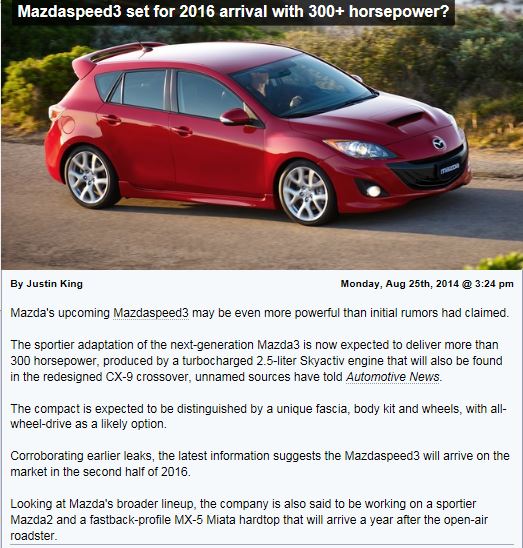 Mazdaspeed3 set for 2016 arrival with 300+ horsepower?

mazda

By Justin King

Monday, Aug 25th, 2014 @ 3:24 pm

Mazda's upcoming Mazdaspeed3 may be even more powerful than initial rumors had claimed.

The sportier adaptation of the next-generation Mazda3 is now expected to deliver more than 300 horsepower, produced by a turbocharged 2.5-liter Skyactiv engine that will also be found in the redesigned CX-9 crossover, unnamed sources have told Automotive News.

The compact is expected to be distinguished by a unique fascia, body kit and wheels, with all-wheel-drive as a likely option.

Corroborating earlier leaks, the latest information suggests the Mazdaspeed3 will arrive on the market in the second half of 2016.

Looking at Mazda's broader lineup, the company is also said to be working on a sportier Mazda2 and a fastback-profile MX-5 Miata hardtop that will arrive a year after the open-air roadster.